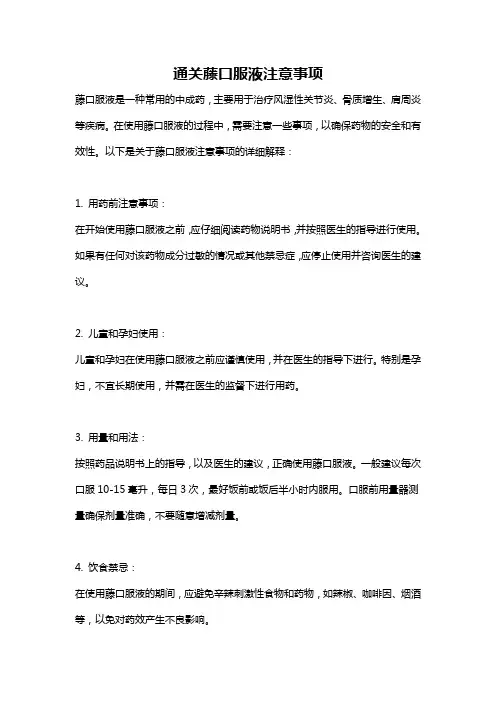 通关藤口服液注意事项

藤口服液是一种常用的中成药，主要用于治疗风湿性关节炎、骨质增生、肩周炎等疾病。在使用藤口服液的过程中，需要注意一些事项，以确保药物的安全和有效性。以下是关于藤口服液注意事项的详细解释：

1. 用药前注意事项：
在开始使用藤口服液之前，应仔细阅读药物说明书，并按照医生的指导进行使用。如果有任何对该药物成分过敏的情况或其他禁忌症，应停止使用并咨询医生的建议。

2. 儿童和孕妇使用：
儿童和孕妇在使用藤口服液之前应谨慎使用，并在医生的指导下进行。特别是孕妇，不宜长期使用，并需在医生的监督下进行用药。

3. 用量和用法：
按照药品说明书上的指导，以及医生的建议，正确使用藤口服液。一般建议每次口服 10-15 毫升，每日 3 次，最好饭前或饭后半小时内服用。口服前用量器测量确保剂量准确，不要随意增减剂量。

4. 饮食禁忌：
在使用藤口服液的期间，应避免辛辣刺激性食物和药物，如辣椒、咖啡因、烟酒等，以免对药效产生不良影响。